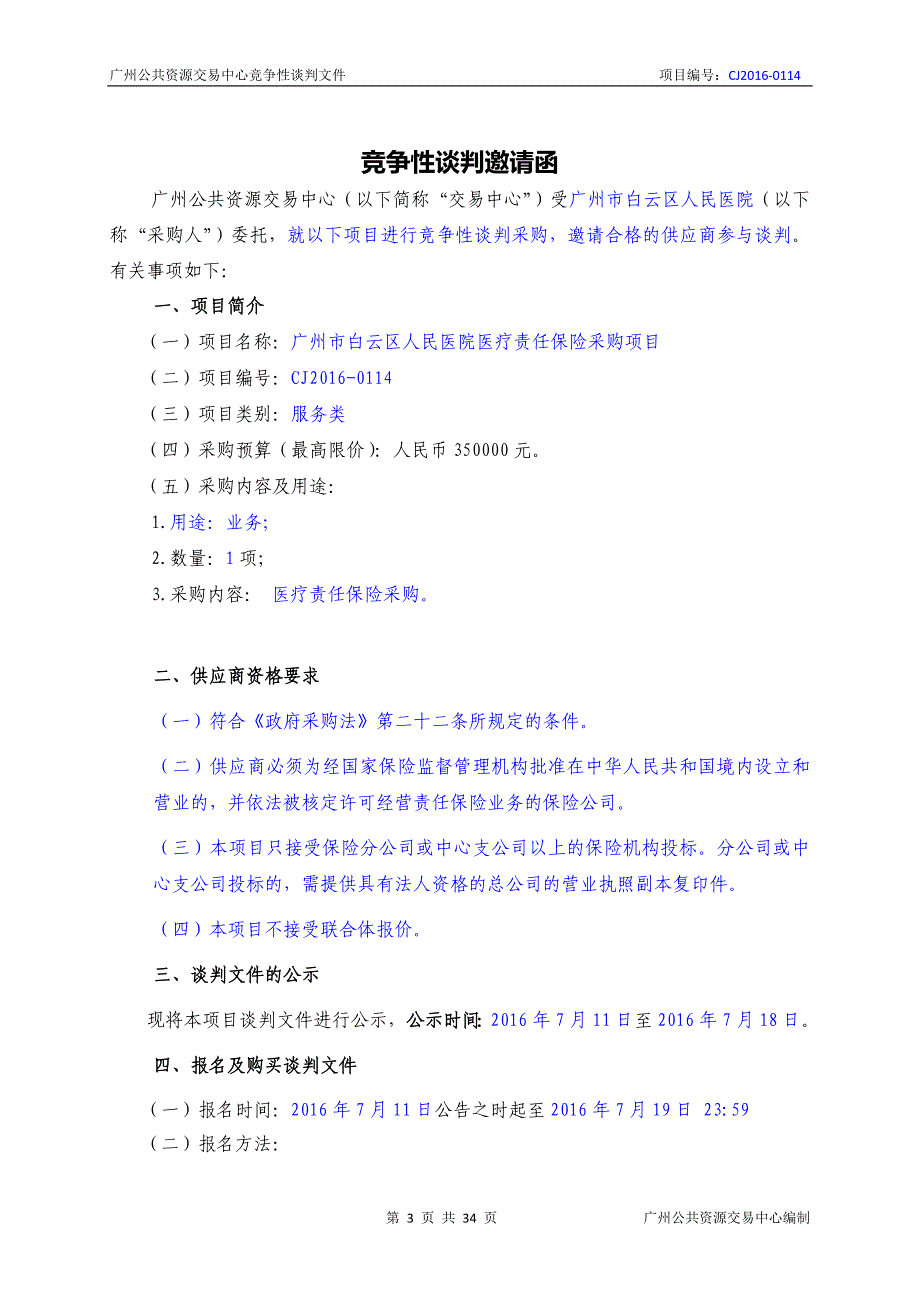 广州公共资源交易中心竞争性谈判文件 项目编号：CJ2016-0114

竞争性谈判邀请函

广州公共资源交易中心（以下简称“交易中心”）受广州市白云区人民医院（以下称“采购人”）委托，就以下项目进行竞争性谈判采购，邀请合格的供应商参与谈判。有关事项如下：

一、项目简介

（一）项目名称：广州市白云区人民医院医疗责任保险采购项目

（二）项目编号：CJ2016-0114

（三）项目类别：服务类

（四）采购预算（最高限价）：人民币 350000 元。

（五）采购内容及用途：

1.用途：业务；

2.数量：1 项；

3.采购内容： 医疗责任保险采购。

二、供应商资格要求

（一）符合《政府采购法》第二十二条所规定的条件。

（二）供应商必须为经国家保险监督管理机构批准在中华人民共和国境内设立和营业的，并依法被核定许可经营责任保险业务的保险公司。

（三）本项目只接受保险分公司或中心支公司以上的保险机构投标。分公司或中心支公司投标的，需提供具有法人资格的总公司的营业执照副本复印件。

（四）本项目不接受联合体报价。

三、谈判文件的公示

现将本项目谈判文件进行公示，公示时间：2016 年 7 月 11 日至 2016 年 7 月 18 日。

四、报名及购买谈判文件

（一）报名时间：2016 年 7 月 11 日公告之时起至 2016 年 7 月 19 日 23:59

（二）报名方法：

第 3 页 共 34 页 广州公共资源交易中心编制